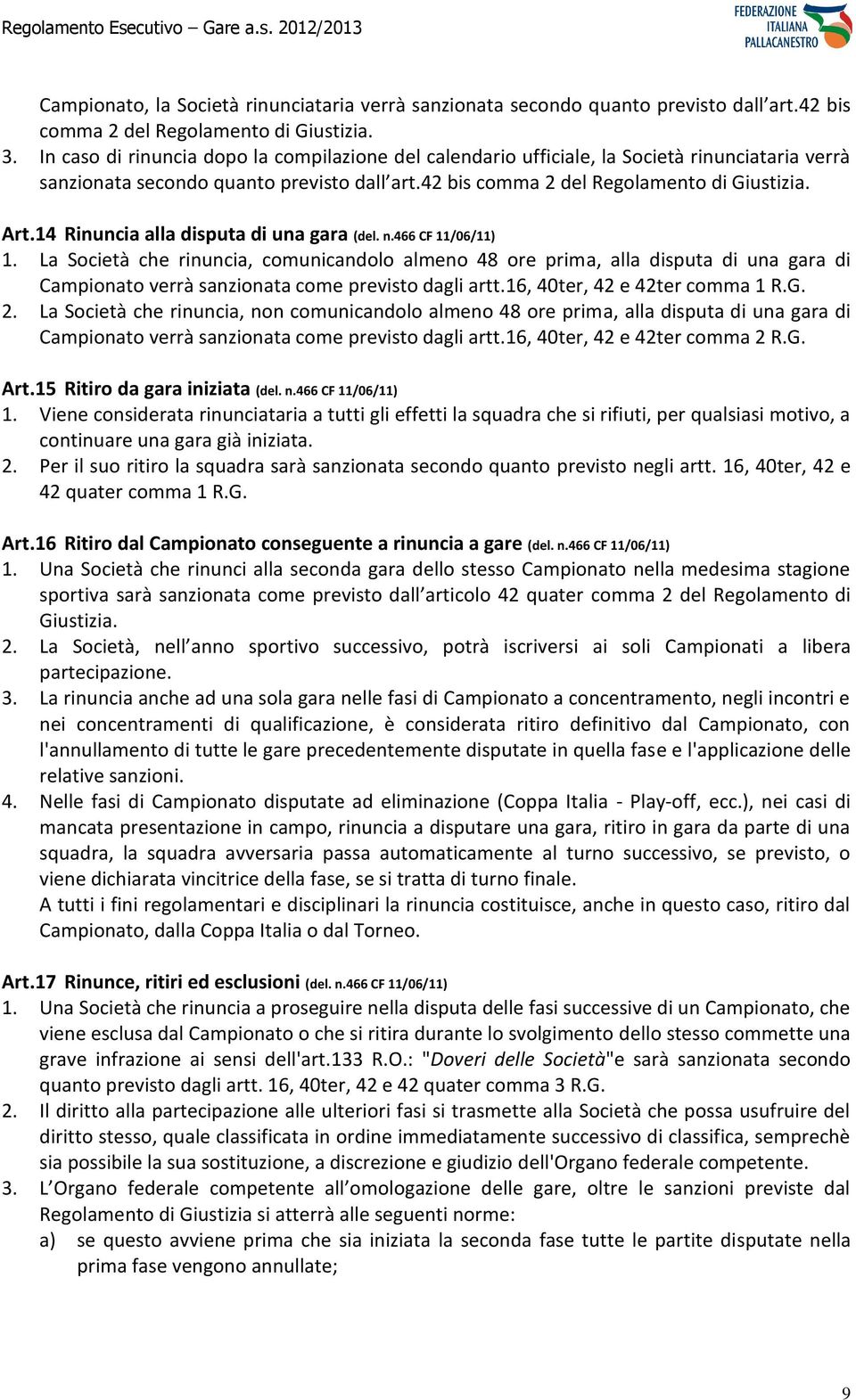 Regolamento Esecutivo – Gare a.s. 2012/2013

FEDERAZIONE ITALIANA PALLACANESTRO

Campionato, la Società rinunciataria verrà sanzionata secondo quanto previsto dall'art.42 bis comma 2 del Regolamento di Giustizia.

3. In caso di rinuncia dopo la compilazione del calendario ufficiale, la Società rinunciataria verrà sanzionata secondo quanto previsto dall'art.42 bis comma 2 del Regolamento di Giustizia.

Art.14 Rinuncia alla disputa di una gara (del. n.466 CF 11/06/11)

1. La Società che rinuncia, comunicandolo almeno 48 ore prima, alla disputa di una gara di Campionato verrà sanzionata come previsto dagli artt.16, 40ter, 42 e 42ter comma 1 R.G.

2. La Società che rinuncia, non comunicandolo almeno 48 ore prima, alla disputa di una gara di Campionato verrà sanzionata come previsto dagli artt.16, 40ter, 42 e 42ter comma 2 R.G.

Art.15 Ritiro da gara iniziata (del. n.466 CF 11/06/11)

1. Viene considerata rinunciataria a tutti gli effetti la squadra che si rifiuti, per qualsiasi motivo, a continuare una gara già iniziata.

2. Per il suo ritiro la squadra sarà sanzionata secondo quanto previsto negli artt. 16, 40ter, 42 e 42 quater comma 1 R.G.

Art.16 Ritiro dal Campionato conseguente a rinuncia a gare (del. n.466 CF 11/06/11)

1. Una Società che rinunci alla seconda gara dello stesso Campionato nella medesima stagione sportiva sarà sanzionata come previsto dall'articolo 42 quater comma 2 del Regolamento di Giustizia.

2. La Società, nell'anno sportivo successivo, potrà iscriversi ai soli Campionati a libera partecipazione.

3. La rinuncia anche ad una sola gara nelle fasi di Campionato a concentramento, negli incontri e nei concentramenti di qualificazione, è considerata ritiro definitivo dal Campionato, con l'annullamento di tutte le gare precedentemente disputate in quella fase e l'applicazione delle relative sanzioni.

4. Nelle fasi di Campionato disputate ad eliminazione (Coppa Italia - Play-off, ecc.), nei casi di mancata presentazione in campo, rinuncia a disputare una gara, ritiro in gara da parte di una squadra, la squadra avversaria passa automaticamente al turno successivo, se previsto, o viene dichiarata vincitrice della fase, se si tratta di turno finale.
A tutti i fini regolamentari e disciplinari la rinuncia costituisce, anche in questo caso, ritiro dal Campionato, dalla Coppa Italia o dal Torneo.

Art.17 Rinunce, ritiri ed esclusioni (del. n.466 CF 11/06/11)

1. Una Società che rinuncia a proseguire nella disputa delle fasi successive di un Campionato, che viene esclusa dal Campionato o che si ritira durante lo svolgimento dello stesso commette una grave infrazione ai sensi dell'art.133 R.O.: "Doveri delle Società"e sarà sanzionata secondo quanto previsto dagli artt. 16, 40ter, 42 e 42 quater comma 3 R.G.

2. Il diritto alla partecipazione alle ulteriori fasi si trasmette alla Società che possa usufruire del diritto stesso, quale classificata in ordine immediatamente successivo di classifica, semprechè sia possibile la sua sostituzione, a discrezione e giudizio dell'Organo federale competente.

3. L'Organo federale competente all'omologazione delle gare, oltre le sanzioni previste dal Regolamento di Giustizia si atterrà alle seguenti norme:
a) se questo avviene prima che sia iniziata la seconda fase tutte le partite disputate nella prima fase vengono annullate;

9